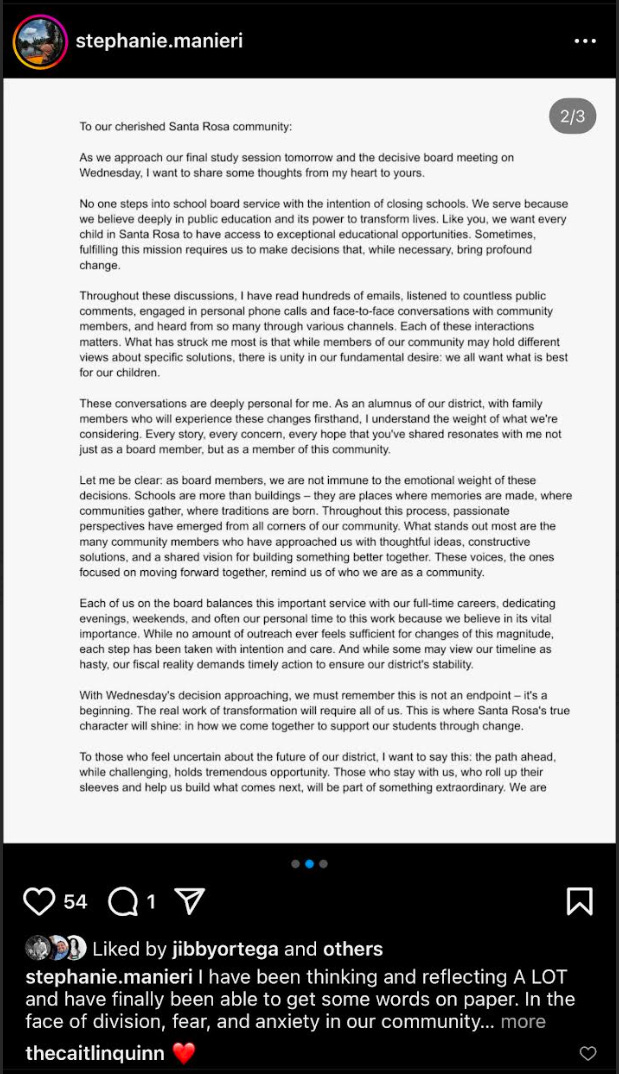 stephanie.manieri

2/3

To our cherished Santa Rosa community:

As we approach our final study session tomorrow and the decisive board meeting on Wednesday, I want to share some thoughts from my heart to yours.

No one steps into school board service with the intention of closing schools. We serve because we believe deeply in public education and its power to transform lives. Like you, we want every child in Santa Rosa to have access to exceptional educational opportunities. Sometimes, fulfilling this mission requires us to make decisions that, while necessary, bring profound change.

Throughout these discussions, I have read hundreds of emails, listened to countless public comments, engaged in personal phone calls and face-to-face conversations with community members, and heard from so many through various channels. Each of these interactions matters. What has struck me most is that while members of our community may hold different views about specific solutions, there is unity in our fundamental desire: we all want what is best for our children.

These conversations are deeply personal for me. As an alumnus of our district, with family members who will experience these changes firsthand, I understand the weight of what we're considering. Every story, every concern, every hope that you've shared resonates with me not just as a board member, but as a member of this community.

Let me be clear: as board members, we are not immune to the emotional weight of these decisions. Schools are more than buildings – they are places where memories are made, where communities gather, where traditions are born. Throughout this process, passionate perspectives have emerged from all corners of our community. What stands out most are the many community members who have approached us with thoughtful ideas, constructive solutions, and a shared vision for building something better together. These voices, the ones focused on moving forward together, remind us of who we are as a community.

Each of us on the board balances this important service with our full-time careers, dedicating evenings, weekends, and often our personal time to this work because we believe in its vital importance. While no amount of outreach ever feels sufficient for changes of this magnitude, each step has been taken with intention and care. And while some may view our timeline as hasty, our fiscal reality demands timely action to ensure our district's stability.

With Wednesday's decision approaching, we must remember this is not an endpoint – it's a beginning. The real work of transformation will require all of us. This is where Santa Rosa's true character will shine: in how we come together to support our students through change.

To those who feel uncertain about the future of our district, I want to say this: the path ahead, while challenging, holds tremendous opportunity. Those who stay with us, who roll up their sleeves and help us build what comes next, will be part of something extraordinary. We are

54 1

Liked by jibbyortega and others

stephanie.manieri I have been thinking and reflecting A LOT and have finally been able to get some words on paper. In the face of division, fear, and anxiety in our community... more

thecaitlinquinn ❤️